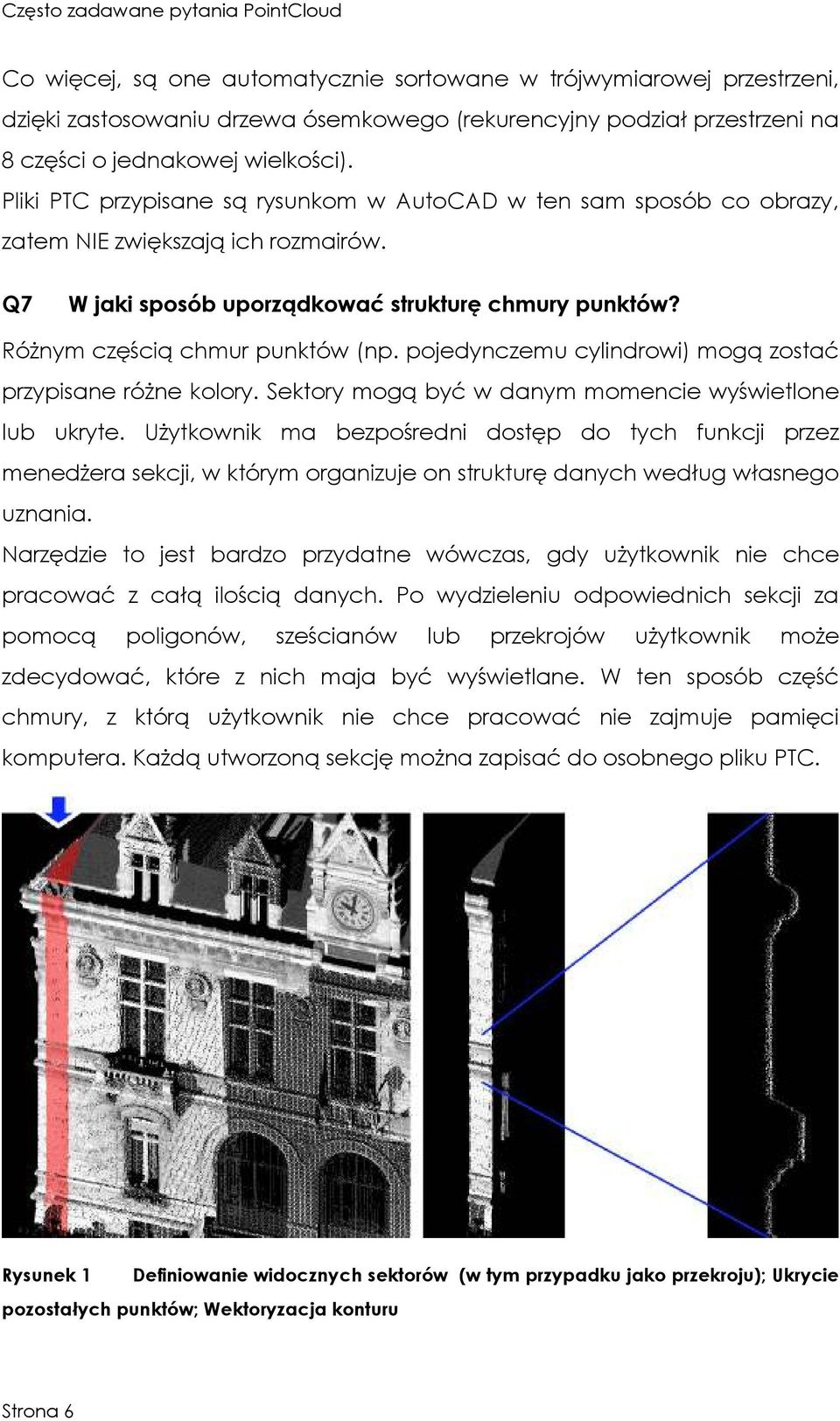 Często zadawane pytania PointCloud

Co więcej, są one automatycznie sortowane w trójwymiarowej przestrzeni, dzięki zastosowaniu drzewa ósemkowego (rekurencyjny podział przestrzeni na 8 części o jednakowej wielkości).
Pliki PTC przypisane są rysunkom w AutoCAD w ten sam sposób co obrazy, zatem NIE zwiększają ich rozmairów.

Q7 W jaki sposób uporządkować strukturę chmury punktów?

Różnym częścią chmur punktów (np. pojedynczemu cylindrowi) mogą zostać przypisane różne kolory. Sektory mogą być w danym momencie wyświetlone lub ukryte. Użytkownik ma bezpośredni dostęp do tych funkcji przez menedżera sekcji, w którym organizuje on strukturę danych według własnego uznania.
Narzędzie to jest bardzo przydatne wówczas, gdy użytkownik nie chce pracować z całą ilością danych. Po wydzieleniu odpowiednich sekcji za pomocą poligonów, sześcianów lub przekrojów użytkownik może zdecydować, które z nich maja być wyświetlane. W ten sposób część chmury, z którą użytkownik nie chce pracować nie zajmuje pamięci komputera. Każdą utworzoną sekcję można zapisać do osobnego pliku PTC.

Rysunek 1 Definiowanie widocznych sektorów (w tym przypadku jako przekroju); Ukrycie pozostałych punktów; Wektoryzacja konturu

Strona 6